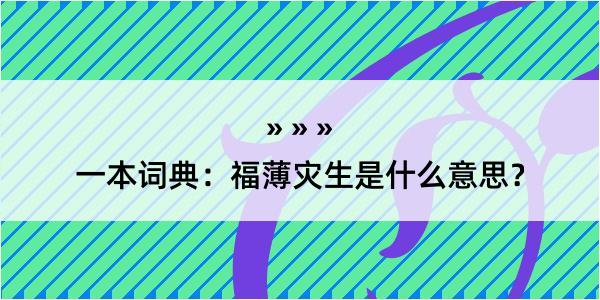 » » »

一本词典：福薄灾生是什么意思？